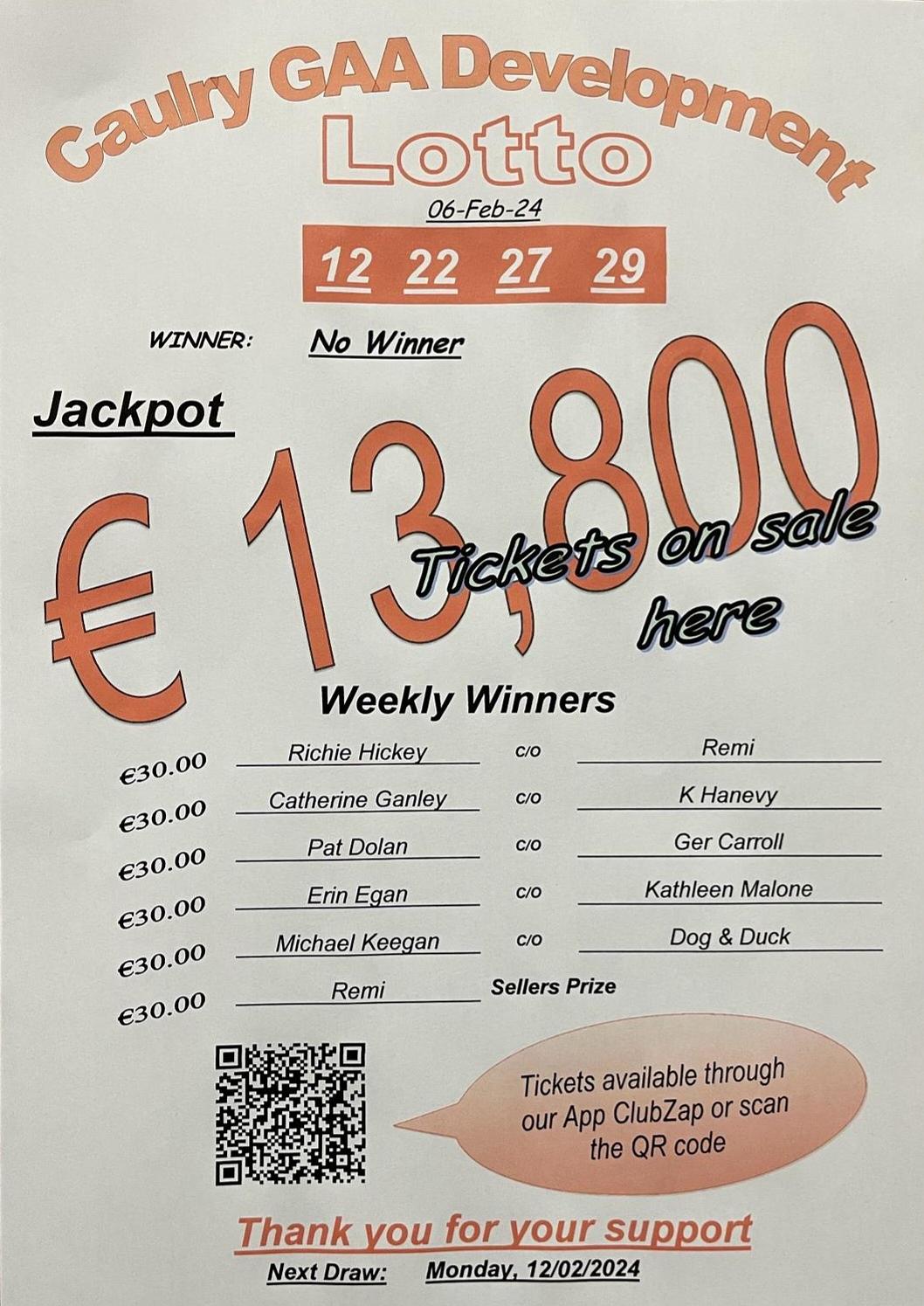 Caulry GAA Development

Lotto

06-Feb-24

12 22 27 29

WINNER: No Winner

Jackpot

€ 13,800

Tickets on sale here

Weekly Winners

€30.00 Richie Hickey c/o Remi

€30.00 Catherine Ganley c/o K Hanevy

€30.00 Pat Dolan c/o Ger Carroll

€30.00 Erin Egan c/o Kathleen Malone

€30.00 Michael Keegan c/o Dog & Duck

€30.00 Remi Sellers Prize

Tickets available through our App ClubZap or scan the QR code

Thank you for your support

Next Draw: Monday, 12/02/2024